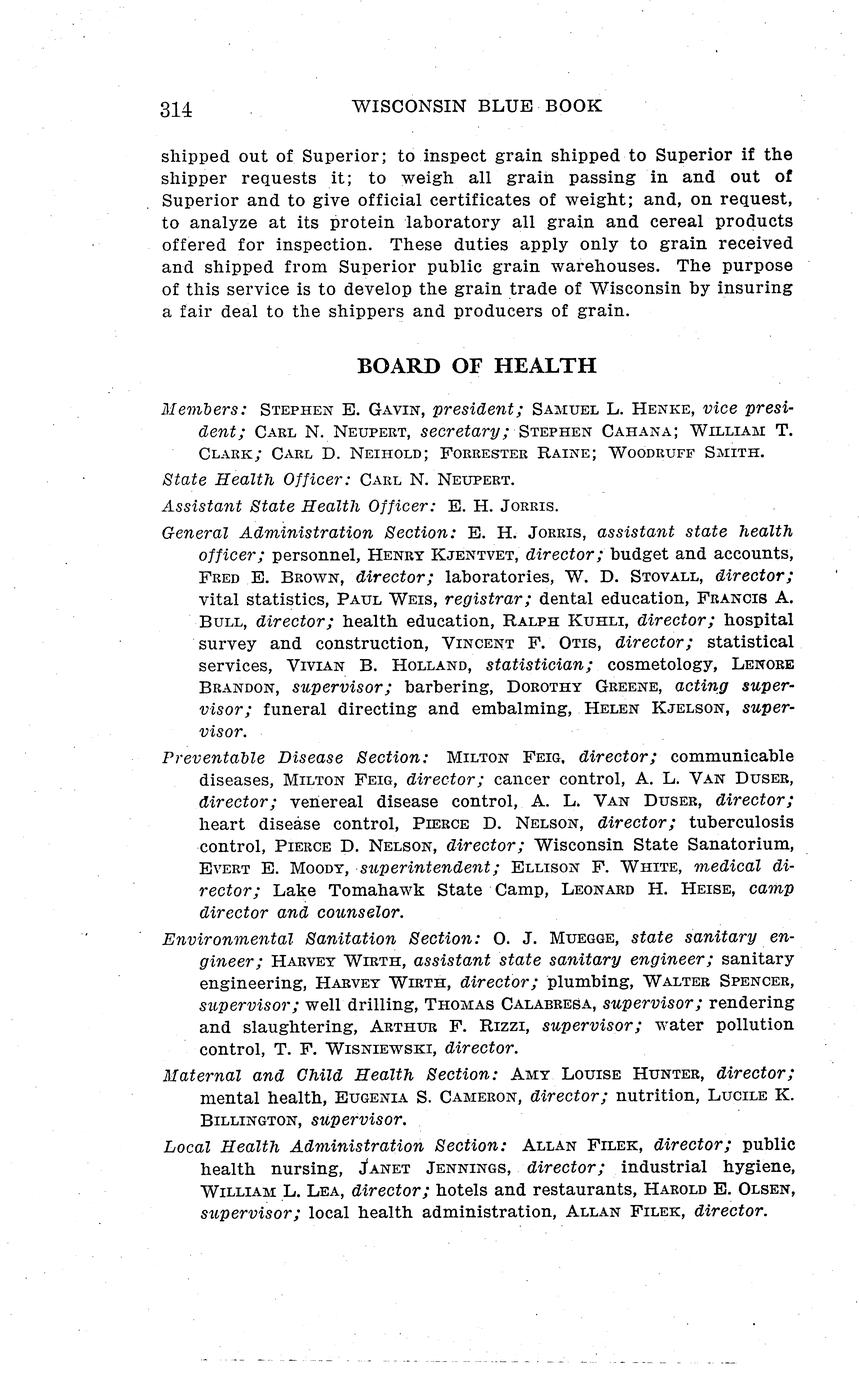 314 WISCONSIN BLUE BOOK

shipped out of Superior; to inspect grain shipped to Superior if the shipper requests it; to weigh all grain passing in and out of Superior and to give official certificates of weight; and, on request, to analyze at its protein laboratory all grain and cereal products offered for inspection. These duties apply only to grain received and shipped from Superior public grain warehouses. The purpose of this service is to develop the grain trade of Wisconsin by insuring a fair deal to the shippers and producers of grain.

BOARD OF HEALTH

Members: STEPHEN E. GAVIN, president; SAMUEL L. HENKE, vice president; CARL N. NEUPERT, secretary; STEPHEN CAHANA; WILLIAM T. CLARK; CARL D. NEIHOLD; FORRESTER RAINE; WOODRUFF SMITH.

State Health Officer: CARL N. NEUPERT.

Assistant State Health Officer: E. H. JORRIS.

General Administration Section: E. H. JORRIS, assistant state health officer; personnel, HENRY KJENTVET, director; budget and accounts, FRED E. BROWN, director; laboratories, W. D. STOVALL, director; vital statistics, PAUL WEIS, registrar; dental education, FRANCIS A. BULL, director; health education, RALPH KUHLI, director; hospital survey and construction, VINCENT F. OTIS, director; statistical services, VIVIAN B. HOLLAND, statistician; cosmetology, LENORE BRANDON, supervisor; barbering, DOROTHY GREENE, acting supervisor; funeral directing and embalming, HELEN KJELSON, supervisor.

Preventable Disease Section: MILTON FEIG, director; communicable diseases, MILTON FEIG, director; cancer control, A. L. VAN DUSER, director; venereal disease control, A. L. VAN DUSER, director; heart disease control, PIERCE D. NELSON, director; tuberculosis control, PIERCE D. NELSON, director; Wisconsin State Sanatorium, EVERT E. MOODY, superintendent; ELLISON F. WHITE, medical director; Lake Tomahawk State Camp, LEONARD H. HEISE, camp director and counselor.

Environmental Sanitation Section: O. J. MUEGGE, state sanitary engineer; HARVEY WIRTH, assistant state sanitary engineer; sanitary engineering, HARVEY WIRTH, director; plumbing, WALTER SPENCER, supervisor; well drilling, THOMAS CALABRESA, supervisor; rendering and slaughtering, ARTHUR F. RIZZI, supervisor; water pollution control, T. F. WISNIEWSKI, director.

Maternal and Child Health Section: AMY LOUISE HUNTER, director; mental health, EUGENIA S. CAMERON, director; nutrition, LUCILE K. BILLINGTON, supervisor.

Local Health Administration Section: ALLAN FILEK, director; public health nursing, JANET JENNINGS, director; industrial hygiene, WILLIAM L. LEA, director; hotels and restaurants, HAROLD E. OLSEN, supervisor; local health administration, ALLAN FILEK, director.